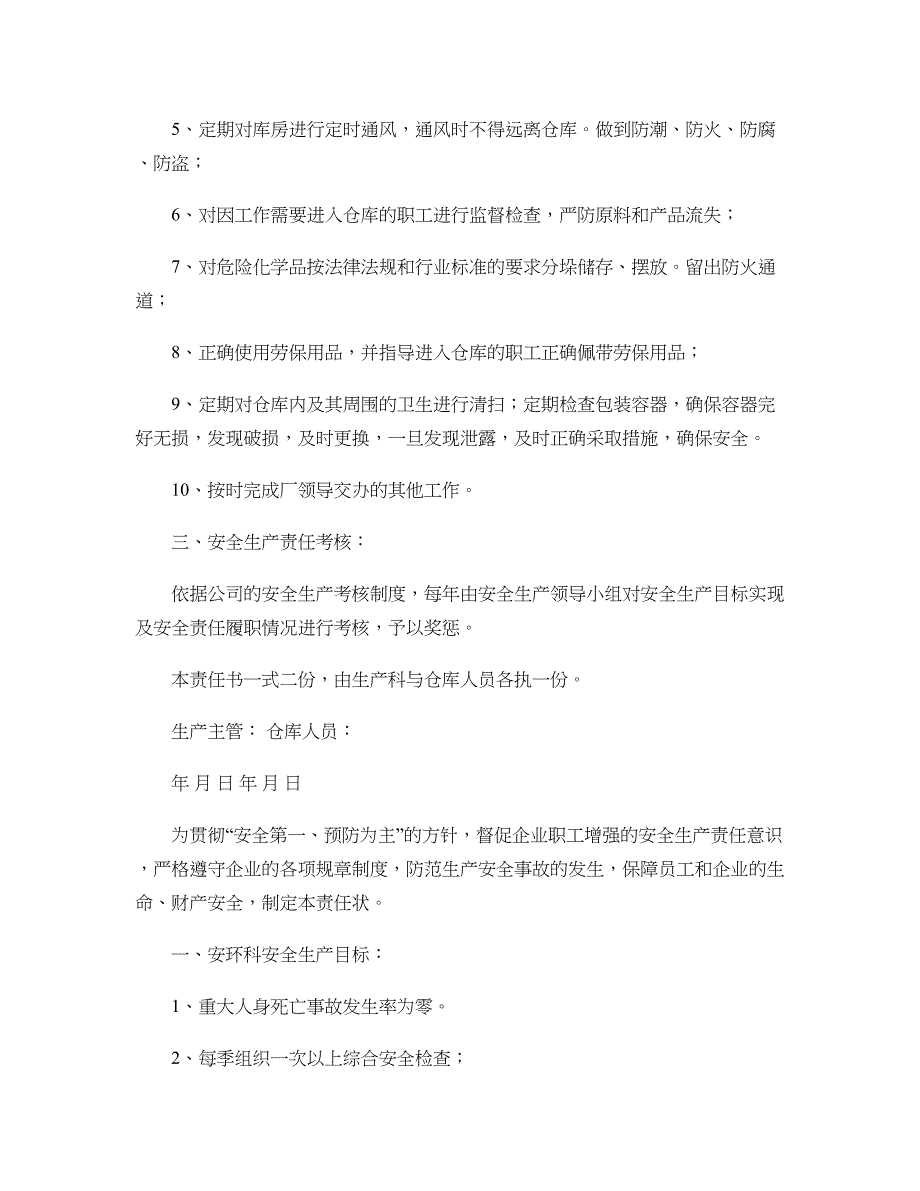 5、定期对库房进行定时通风，通风时不得远离仓库。做到防潮、防火、防腐、防盗；

6、对因工作需要进入仓库的职工进行监督检查，严防原料和产品流失；

7、对危险化学品按法律法规和行业标准的要求分垛储存、摆放。留出防火通道；

8、正确使用劳保用品，并指导进入仓库的职工正确佩带劳保用品；

9、定期对仓库内及其周围的卫生进行清扫；定期检查包装容器，确保容器完好无损，发现破损，及时更换，一旦发现泄露，及时正确采取措施，确保安全。

10、按时完成厂领导交办的其他工作。

三、安全生产责任考核：

依据公司的安全生产考核制度，每年由安全生产领导小组对安全生产目标实现及安全责任履职情况进行考核，予以奖惩。

本责任书一式二份，由生产科与仓库人员各执一份。

生产主管： 仓库人员：

年 月 日 年 月 日

为贯彻“安全第一、预防为主”的方针，督促企业职工增强的安全生产责任意识，严格遵守企业的各项规章制度，防范生产安全事故的发生，保障员工和企业的生命、财产安全，制定本责任状。

一、安环科安全生产目标：

1、重大人身死亡事故发生率为零。

2、每季组织一次以上综合安全检查；